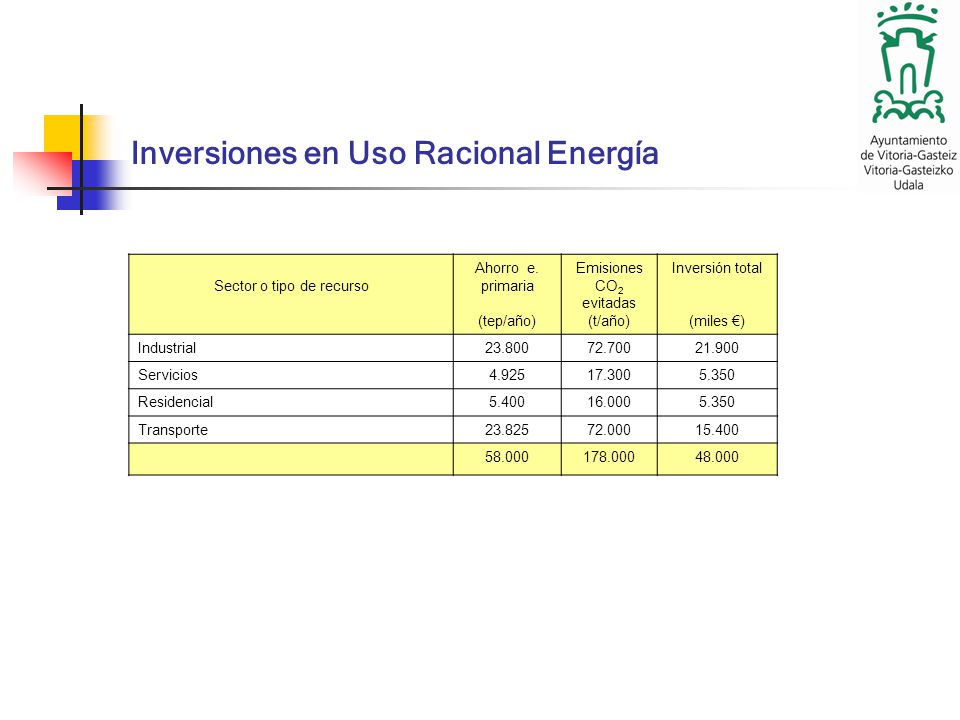 Ayuntamiento de Vitoria-Gasteiz
Vitoria-Gasteizko Udala

Inversiones en Uso Racional Energía

| Sector o tipo de recurso | Ahorro e. primaria (tep/año) | Emisiones $CO_2$ evitadas (t/año) | Inversión total (miles €) |
|---|---|---|---|
| Industrial | 23.800 | 72.700 | 21.900 |
| Servicios | 4.925 | 17.300 | 5.350 |
| Residencial | 5.400 | 16.000 | 5.350 |
| Transporte | 23.825 | 72.000 | 15.400 |
| | 58.000 | 178.000 | 48.000 |